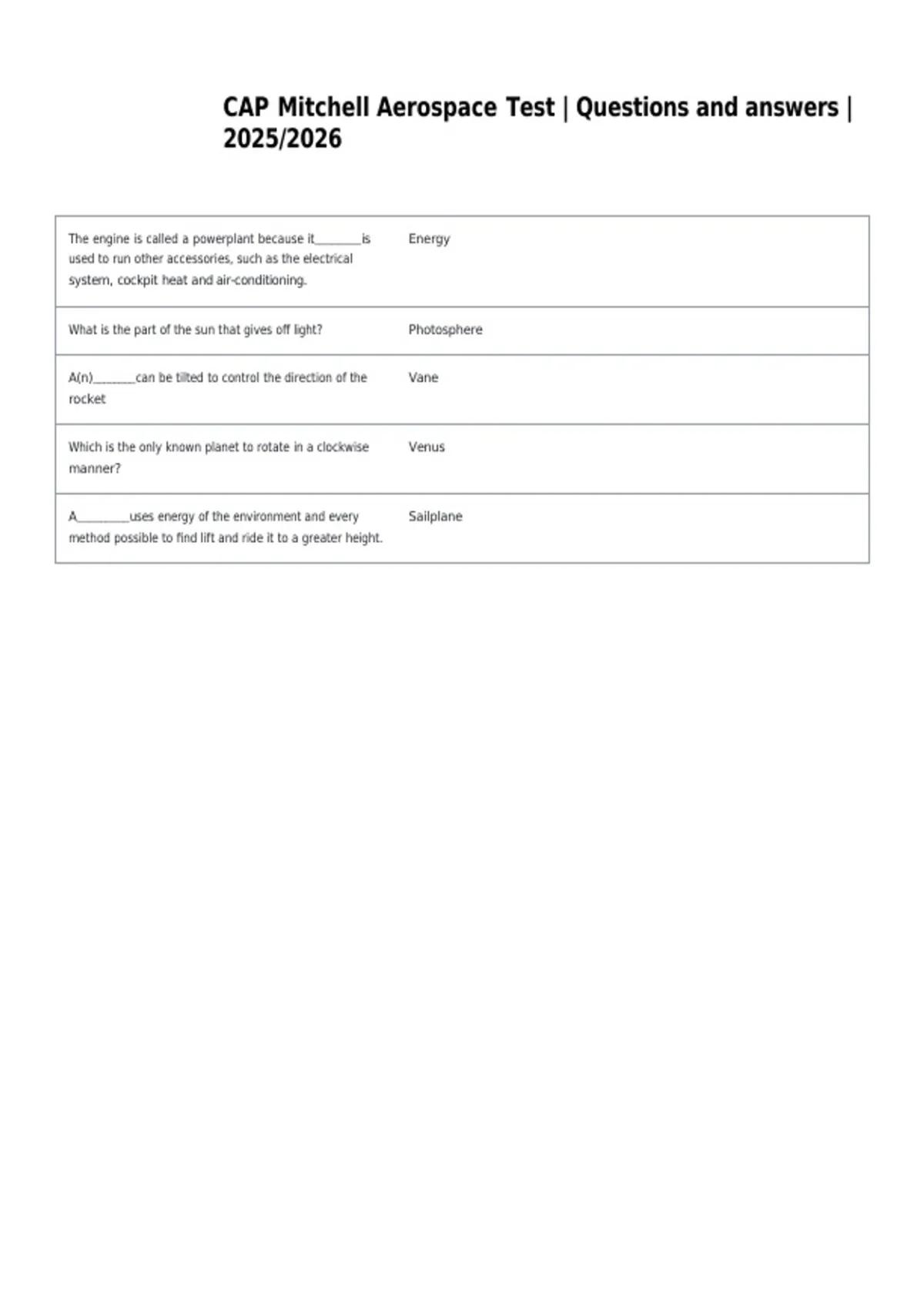 CAP Mitchell Aerospace Test | Questions and answers | 2025/2026

| The engine is called a powerplant because it____is used to run other accessories, such as the electrical system, cockpit heat and air-conditioning. | Energy |
|---|---|
| What is the part of the sun that gives off light? | Photosphere |
| A(n)____can be tilted to control the direction of the rocket | Vane |
| Which is the only known planet to rotate in a clockwise manner? | Venus |
| A____uses energy of the environment and every method possible to find lift and ride it to a greater height. | Sailplane |